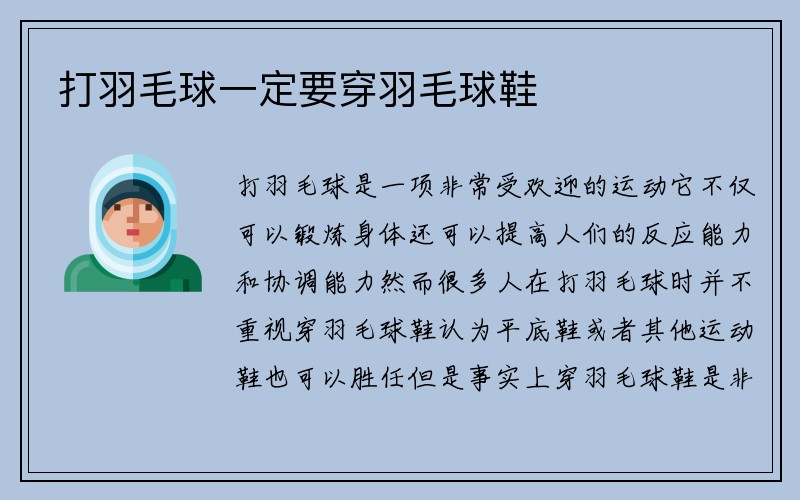 打羽毛球一定要穿羽毛球鞋

打羽毛球是一项非常受欢迎的运动它不仅可以锻炼身体还可以提高人们的反应能力和协调能力然而很多人在打羽毛球时并不重视穿羽毛球鞋认为平底鞋或者其他运动鞋也可以胜任但是事实上穿羽毛球鞋是非